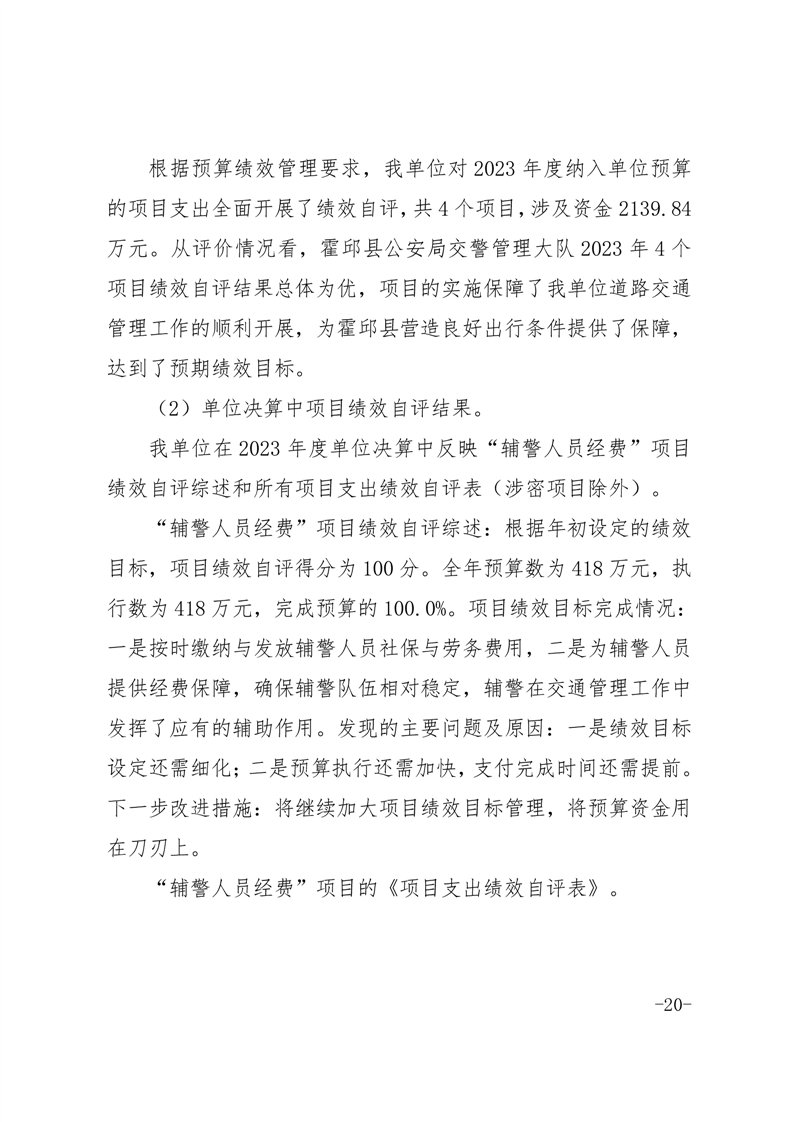 根据预算绩效管理要求，我单位对2023年度纳入单位预算的项目支出全面开展了绩效自评，共4个项目，涉及资金2139.84万元。从评价情况看，霍邱县公安局交警管理大队2023年4个项目绩效自评结果总体为优，项目的实施保障了我单位道路交通管理工作的顺利开展，为霍邱县营造良好出行条件提供了保障，达到了预期绩效目标。

（2）单位决算中项目绩效自评结果。

我单位在2023年度单位决算中反映“辅警人员经费”项目绩效自评综述和所有项目支出绩效自评表（涉密项目除外）。

“辅警人员经费”项目绩效自评综述：根据年初设定的绩效目标，项目绩效自评得分为100分。全年预算数为418万元，执行数为418万元，完成预算的100.0%。项目绩效目标完成情况：一是按时缴纳与发放辅警人员社保与劳务费用，二是为辅警人员提供经费保障，确保辅警队伍相对稳定，辅警在交通管理工作中发挥了应有的辅助作用。发现的主要问题及原因：一是绩效目标设定还需细化；二是预算执行还需加快，支付完成时间还需提前。下一步改进措施：将继续加大项目绩效目标管理，将预算资金用在刀刃上。

“辅警人员经费”项目的《项目支出绩效自评表》。

-20-